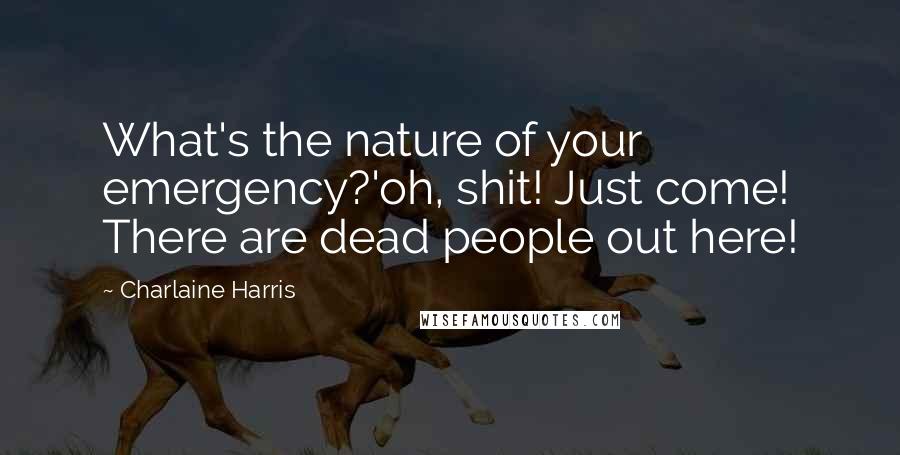 What's the nature of your emergency?'oh, shit! Just come! There are dead people out here!

~ Charlaine Harris

WISEFAMOUSQUOTES.COM